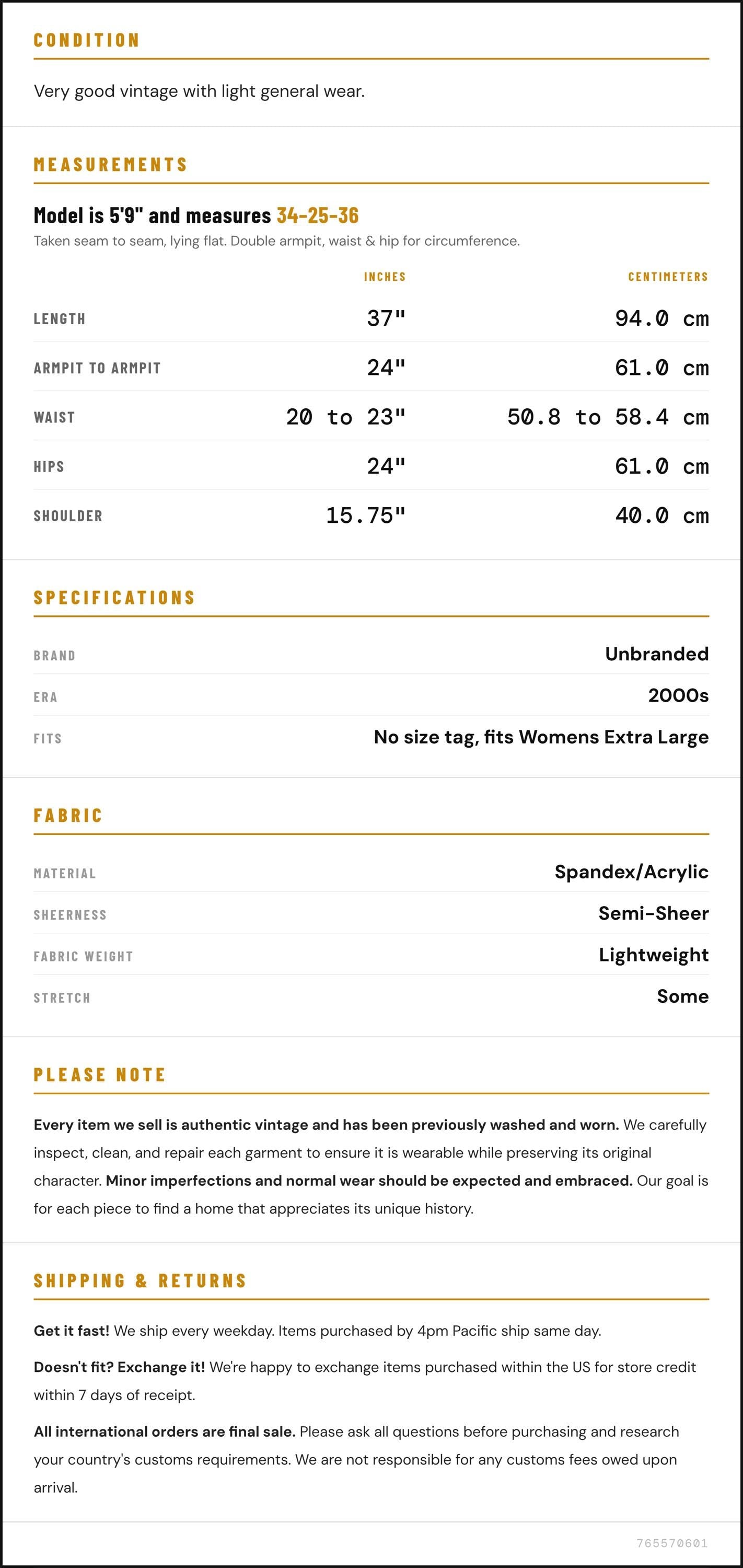 CONDITION

Very good vintage with light general wear.

MEASUREMENTS

Model is 5'9" and measures 34-25-36

Taken seam to seam, lying flat. Double armpit, waist & hip for circumference.

|  | INCHES | CENTIMETERS |
|---|---|---|
| LENGTH | 37" | 94.0 cm |
| ARMPIT TO ARMPIT | 24" | 61.0 cm |
| WAIST | 20 to 23" | 50.8 to 58.4 cm |
| HIPS | 24" | 61.0 cm |
| SHOULDER | 15.75" | 40.0 cm |

SPECIFICATIONS

BRAND
Unbranded

ERA
2000s

FITS
No size tag, fits Womens Extra Large

FABRIC

MATERIAL
Spandex/Acrylic

SHEERNESS
Semi-Sheer

FABRIC WEIGHT
Lightweight

STRETCH
Some

PLEASE NOTE

Every item we sell is authentic vintage and has been previously washed and worn. We carefully inspect, clean, and repair each garment to ensure it is wearable while preserving its original character. Minor imperfections and normal wear should be expected and embraced. Our goal is for each piece to find a home that appreciates its unique history.

SHIPPING & RETURNS

Get it fast! We ship every weekday. Items purchased by 4pm Pacific ship same day.

Doesn't fit? Exchange it! We're happy to exchange items purchased within the US for store credit within 7 days of receipt.

All international orders are final sale. Please ask all questions before purchasing and research your country's customs requirements. We are not responsible for any customs fees owed upon arrival.

765570601